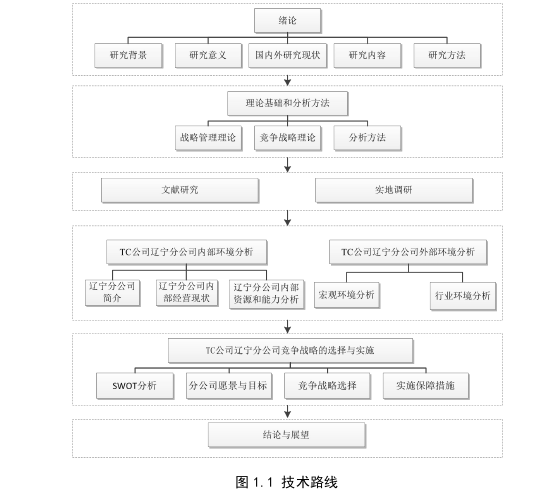 绪论

研究背景
研究意义
国内外研究现状
研究内容
研究方法

理论基础和分析方法

战略管理理论
竞争战略理论
分析方法

文献研究
实地调研

TC公司辽宁分公司内部环境分析

辽宁分公司简介
辽宁分公司内部经营现状
辽宁分公司内部资源和能力分析

TC公司辽宁分公司外部环境分析

宏观环境分析
行业环境分析

TC公司辽宁分公司竞争战略的选择与实施

SWOT分析
分公司愿景与目标
竞争战略选择
实施保障措施

结论与展望

图 1.1 技术路线